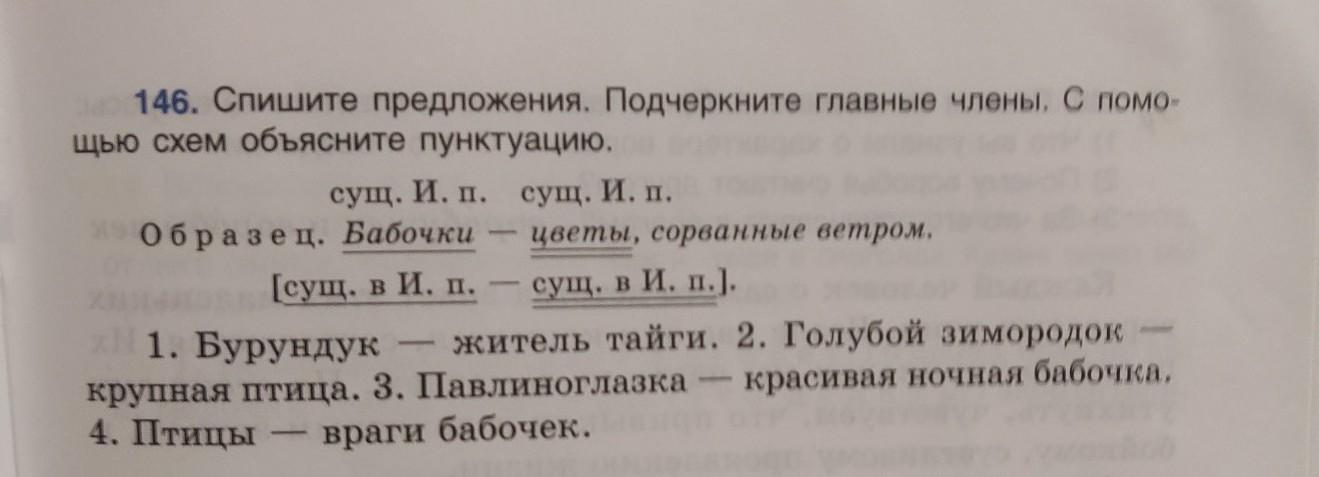 146. Спишите предложения. Подчеркните главные члены. С помощью схем объясните пунктуацию.

сущ. И. п. сущ. И. п.

Образец. Бабочки — цветы, сорванные ветром.

[сущ. в И. п. — сущ. в И. п.].

1. Бурундук — житель тайги. 2. Голубой зимородок — крупная птица. 3. Павлиноглазка — красивая ночная бабочка. 4. Птицы — враги бабочек.